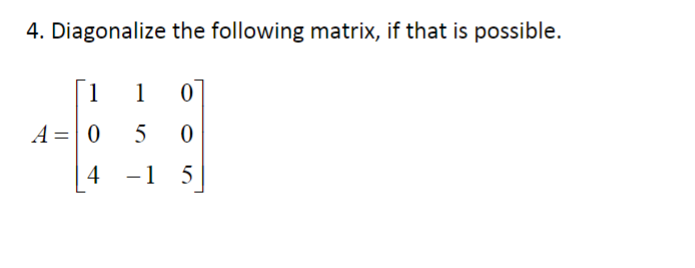 4. Diagonalize the following matrix, if that is possible.

$A = \begin{bmatrix} 1 & 1 & 0 \\ 0 & 5 & 0 \\ 4 & -1 & 5 \end{bmatrix}$